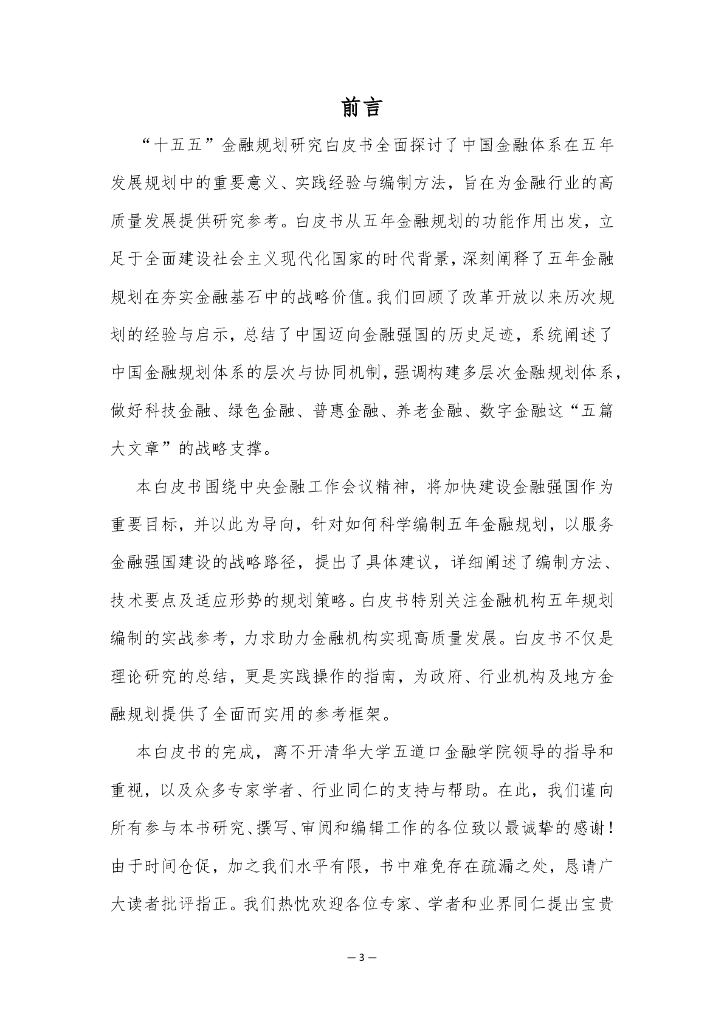 前言

“十五五”金融规划研究白皮书全面探讨了中国金融体系在五年发展规划中的重要意义、实践经验与编制方法，旨在为金融行业的高质量发展提供研究参考。白皮书从五年金融规划的功能作用出发，立足于全面建设社会主义现代化国家的时代背景，深刻阐释了五年金融规划在夯实金融基石中的战略价值。我们回顾了改革开放以来历次规划的经验与启示，总结了中国迈向金融强国的历史足迹，系统阐述了中国金融规划体系的层次与协同机制，强调构建多层次金融规划体系，做好科技金融、绿色金融、普惠金融、养老金融、数字金融这“五篇大文章”的战略支撑。

本白皮书围绕中央金融工作会议精神，将加快建设金融强国作为重要目标，并以此为导向，针对如何科学编制五年金融规划，以服务金融强国建设的战略路径，提出了具体建议，详细阐述了编制方法、技术要点及适应形势的规划策略。白皮书特别关注金融机构五年规划编制的实战参考，力求助力金融机构实现高质量发展。白皮书不仅是理论研究的总结，更是实践操作的指南，为政府、行业机构及地方金融规划提供了全面而实用的参考框架。

本白皮书的完成，离不开清华大学五道口金融学院领导的指导和重视，以及众多专家学者、行业同仁的支持与帮助。在此，我们谨向所有参与本书研究、撰写、审阅和编辑工作的各位致以最诚挚的感谢！由于时间仓促，加之我们水平有限，书中难免存在疏漏之处，恳请广大读者批评指正。我们热忱欢迎各位专家、学者和业界同仁提出宝贵

— 3 —